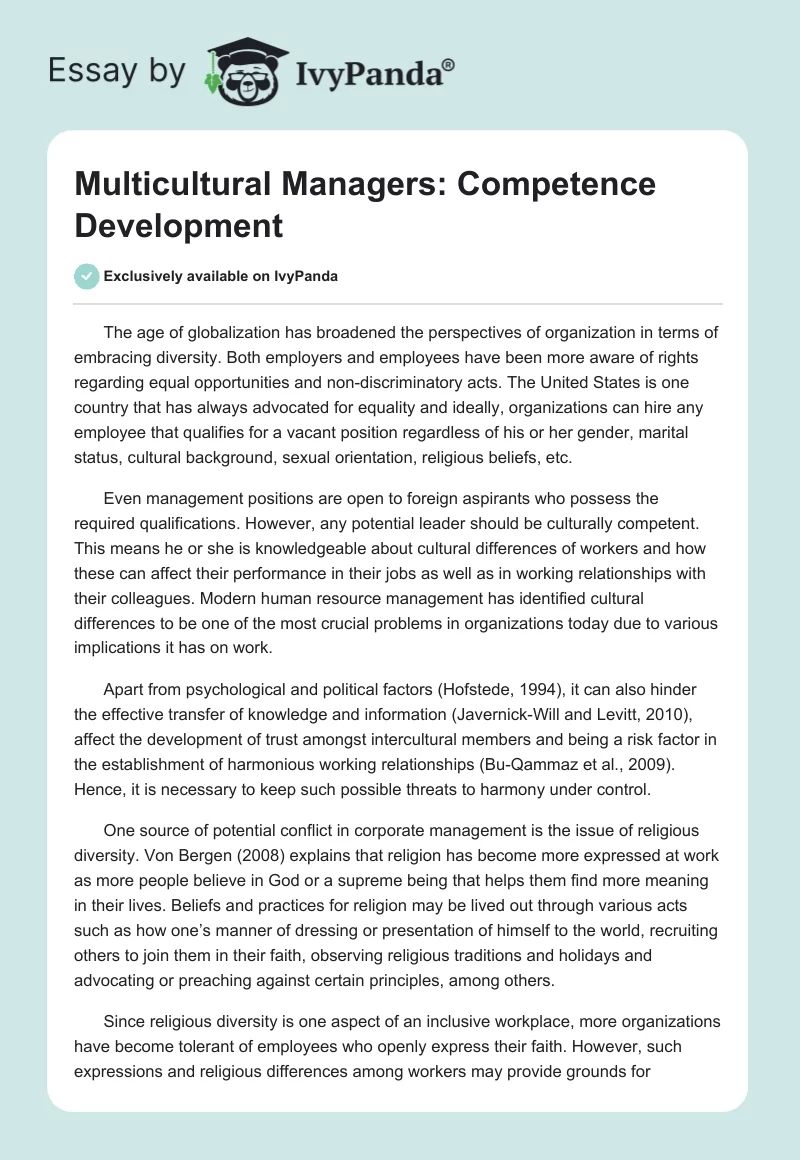 Essay by IvyPanda®

Multicultural Managers: Competence Development

Exclusively available on IvyPanda

The age of globalization has broadened the perspectives of organization in terms of embracing diversity. Both employers and employees have been more aware of rights regarding equal opportunities and non-discriminatory acts. The United States is one country that has always advocated for equality and ideally, organizations can hire any employee that qualifies for a vacant position regardless of his or her gender, marital status, cultural background, sexual orientation, religious beliefs, etc.

Even management positions are open to foreign aspirants who possess the required qualifications. However, any potential leader should be culturally competent. This means he or she is knowledgeable about cultural differences of workers and how these can affect their performance in their jobs as well as in working relationships with their colleagues. Modern human resource management has identified cultural differences to be one of the most crucial problems in organizations today due to various implications it has on work.

Apart from psychological and political factors (Hofstede, 1994), it can also hinder the effective transfer of knowledge and information (Javernick-Will and Levitt, 2010), affect the development of trust amongst intercultural members and being a risk factor in the establishment of harmonious working relationships (Bu-Qammaz et al., 2009). Hence, it is necessary to keep such possible threats to harmony under control.

One source of potential conflict in corporate management is the issue of religious diversity. Von Bergen (2008) explains that religion has become more expressed at work as more people believe in God or a supreme being that helps them find more meaning in their lives. Beliefs and practices for religion may be lived out through various acts such as how one's manner of dressing or presentation of himself to the world, recruiting others to join them in their faith, observing religious traditions and holidays and advocating or preaching against certain principles, among others.

Since religious diversity is one aspect of an inclusive workplace, more organizations have become tolerant of employees who openly express their faith. However, such expressions and religious differences among workers may provide grounds for